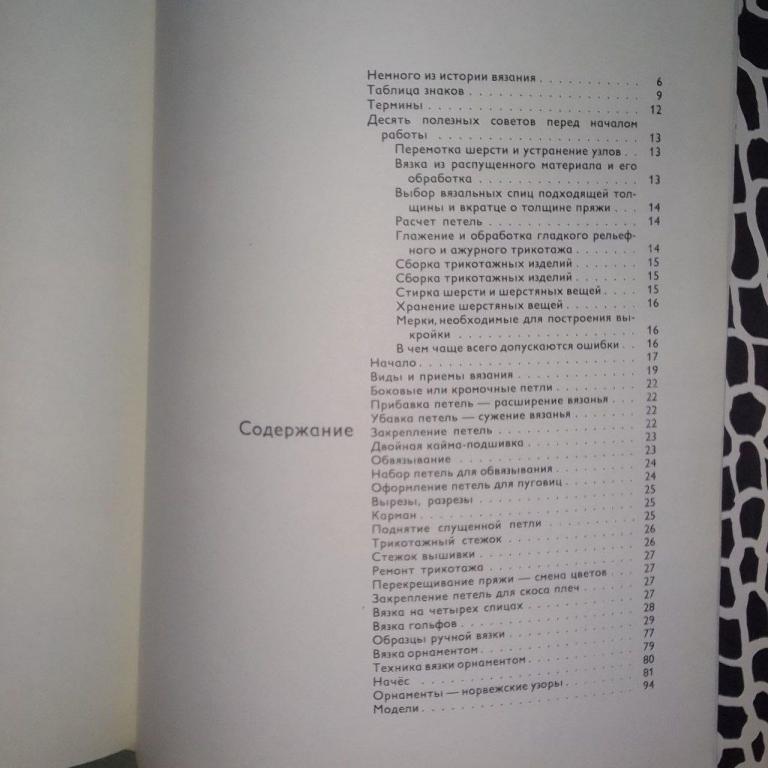 Содержание

Немного из истории вязания 6
Таблица знаков 9
Термины 12
Десять полезных советов перед началом работы 13
Перемотка шерсти и устранение узлов 13
Вязка из распущенного материала и его обработка 13
Выбор вязальных спиц подходящей толщины и вкратце о толщине пряжи 14
Расчет петель 14
Глажение и обработка гладкого рельефного и ажурного трикотажа 14
Сборка трикотажных изделий 15
Сборка трикотажных изделий 15
Стирка шерсти и шерстяных вещей 15
Хранение шерстяных вещей 16
Мерки, необходимые для построения выкройки 16
В чем чаще всего допускаются ошибки 16
Начало 17
Виды и приемы вязания 19
Боковые или кромочные петли 22
Прибавка петель — расширение вязанья 22
Убавка петель — сужение вязанья 22
Закрепление петель 22
Двойная кайма-подшивка 23
Обвязывание 23
Набор петель для обвязывания 24
Оформление петель для пуговиц 24
Вырезы, разрезы 25
Карман 25
Поднятие спущенной петли 25
Трикотажный стежок 26
Стежок вышивки 26
Ремонт трикотажа 27
Перекрещивание пряжи — смена цветов 27
Закрепление петель для скоса плеч 27
Вязка на четырех спицах 27
Вязка гольфов 28
Образцы ручной вязки 29
Вязка орнаментом 77
Техника вязки орнаментом 79
Начёс 80
Орнаменты — норвежские узоры 81
Модели 94